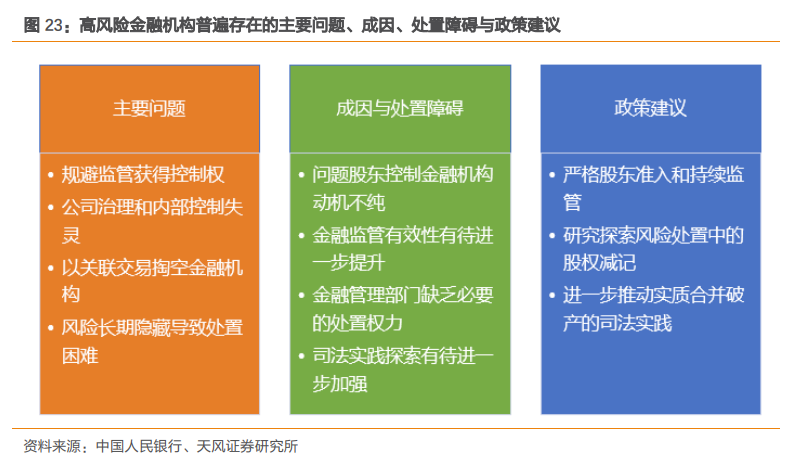 图 23：高风险金融机构普遍存在的主要问题、成因、处置障碍与政策建议

主要问题

• 规避监管获得控制权
• 公司治理和内部控制失灵
• 以关联交易掏空金融机构
• 风险长期隐藏导致处置困难

成因与处置障碍

• 问题股东控制金融机构动机不纯
• 金融监管有效性有待进一步提升
• 金融管理部门缺乏必要的处置权力
• 司法实践探索有待进一步加强

政策建议

• 严格股东准入和持续监管
• 研究探索风险处置中的股权减记
• 进一步推动实质合并破产的司法实践

资料来源：中国人民银行、天风证券研究所